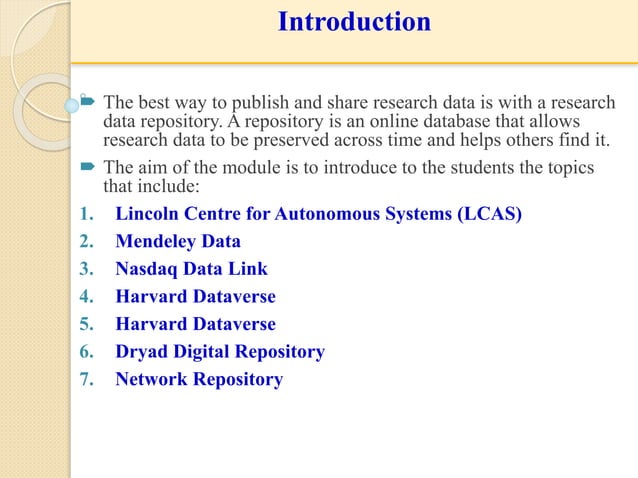 Introduction

The best way to publish and share research data is with a research data repository. A repository is an online database that allows research data to be preserved across time and helps others find it.

The aim of the module is to introduce to the students the topics that include:

1. Lincoln Centre for Autonomous Systems (LCAS)
2. Mendeley Data
3. Nasdaq Data Link
4. Harvard Dataverse
5. Harvard Dataverse
6. Dryad Digital Repository
7. Network Repository